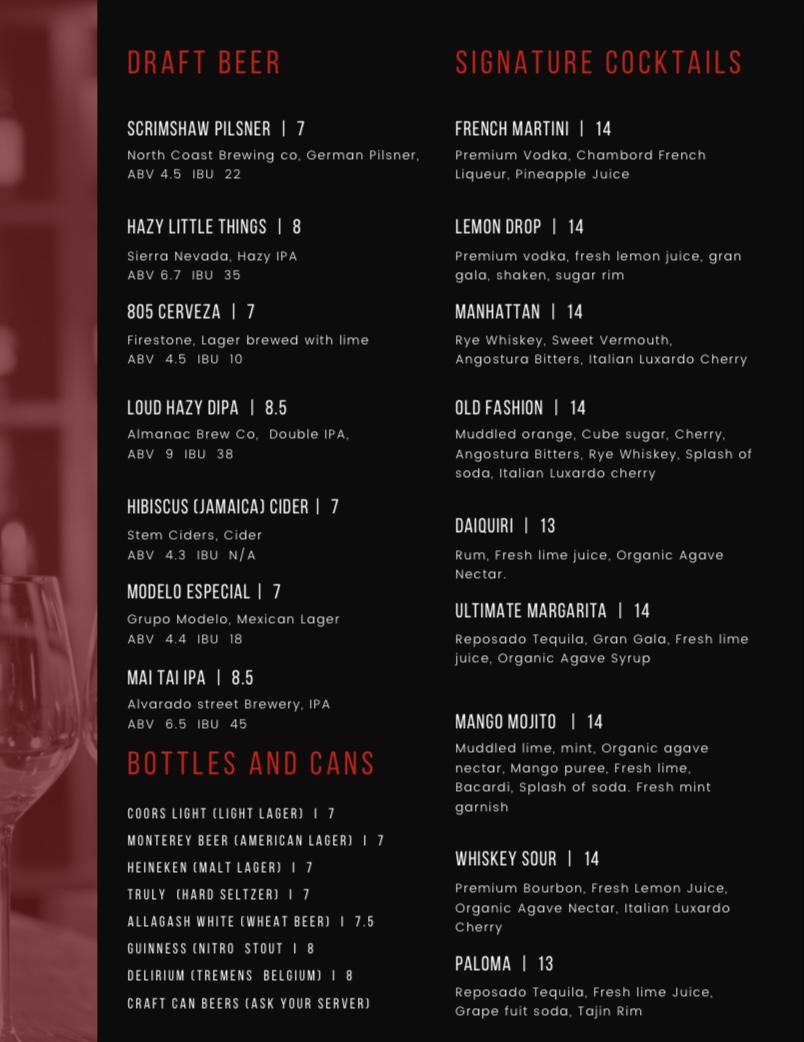 DRAFT BEER

SCRIMSHAW PILSNER | 7
North Coast Brewing co, German Pilsner, ABV 4.5 IBU 22

HAZY LITTLE THINGS | 8
Sierra Nevada, Hazy IPA
ABV 6.7 IBU 35

805 CERVEZA | 7
Firestone, Lager brewed with lime
ABV 4.5 IBU 10

LOUD HAZY DIPA | 8.5
Almanac Brew Co, Double IPA,
ABV 9 IBU 38

HIBISCUS (JAMAICA) CIDER | 7
Stem Ciders, Cider
ABV 4.3 IBU N/A

MODELO ESPECIAL | 7
Grupo Modelo, Mexican Lager
ABV 4.4 IBU 18

MAI TAI IPA | 8.5
Alvarado street Brewery, IPA
ABV 6.5 IBU 45

BOTTLES AND CANS

COORS LIGHT (LIGHT LAGER) | 7
MONTEREY BEER (AMERICAN LAGER) | 7
HEINEKEN (MALT LAGER) | 7
TRULY (HARD SELTZER) | 7
ALLAGASH WHITE (WHEAT BEER) | 7.5
GUINNESS (NITRO STOUT | 8
DELIRIUM (TREMENS BELGIUM) | 8
CRAFT CAN BEERS (ASK YOUR SERVER)

SIGNATURE COCKTAILS

FRENCH MARTINI | 14
Premium Vodka, Chambord French Liqueur, Pineapple Juice

LEMON DROP | 14
Premium vodka, fresh lemon juice, gran gala, shaken, sugar rim

MANHATTAN | 14
Rye Whiskey, Sweet Vermouth, Angostura Bitters, Italian Luxardo Cherry

OLD FASHION | 14
Muddled orange, Cube sugar, Cherry, Angostura Bitters, Rye Whiskey, Splash of soda, Italian Luxardo cherry

DAIQUIRI | 13
Rum, Fresh lime juice, Organic Agave Nectar.

ULTIMATE MARGARITA | 14
Reposado Tequila, Gran Gala, Fresh lime juice, Organic Agave Syrup

MANGO MOJITO | 14
Muddled lime, mint, Organic agave nectar, Mango puree, Fresh lime, Bacardi, Splash of soda. Fresh mint garnish

WHISKEY SOUR | 14
Premium Bourbon, Fresh Lemon Juice, Organic Agave Nectar, Italian Luxardo Cherry

PALOMA | 13
Reposado Tequila, Fresh lime Juice, Grape fuit soda, Tajin Rim